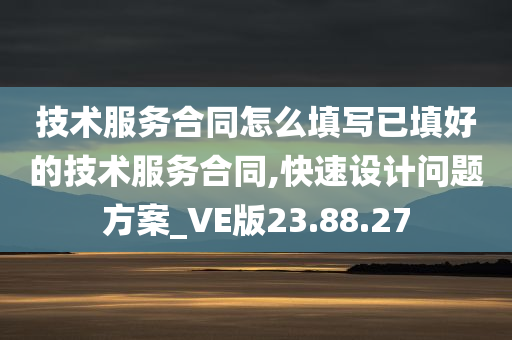 技术服务合同怎么填写已填好的技术服务合同,快速设计问题方案_VE版23.88.27